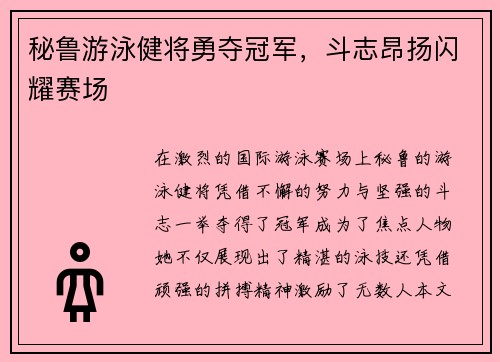 秘鲁游泳健将勇夺冠军，斗志昂扬闪耀赛场

在激烈的国际游泳赛场上秘鲁的游泳健将凭借不懈的努力与坚强的斗志一举夺得了冠军成为了焦点人物她不仅展现出了精湛的泳技还凭借顽强的拼搏精神激励了无数人本文